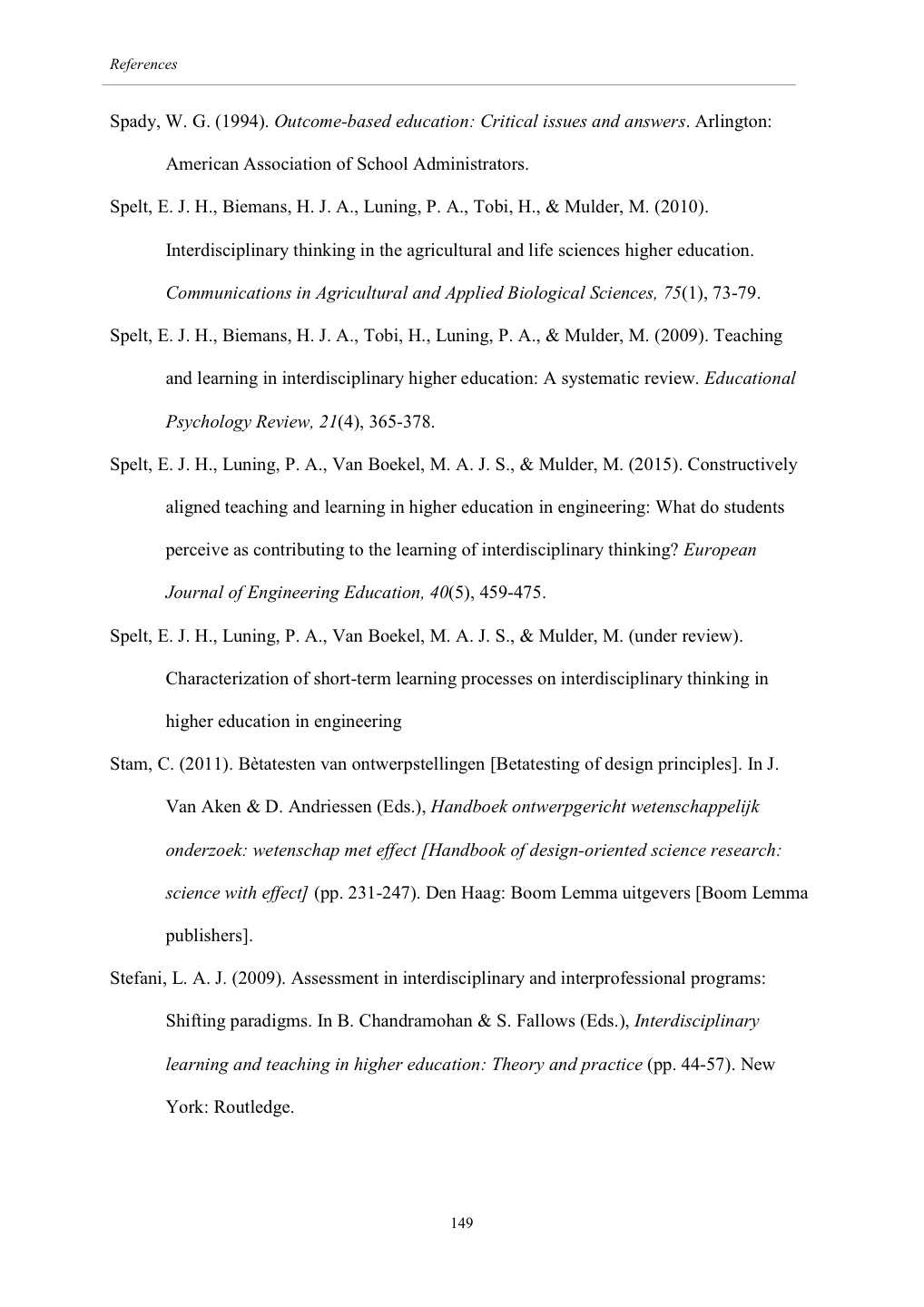 References

Spady, W. G. (1994). Outcome-based education: Critical issues and answers. Arlington: American Association of School Administrators.

Spelt, E. J. H., Biemans, H. J. A., Luning, P. A., Tobi, H., & Mulder, M. (2010). Interdisciplinary thinking in the agricultural and life sciences higher education. Communications in Agricultural and Applied Biological Sciences, 75(1), 73-79.

Spelt, E. J. H., Biemans, H. J. A., Tobi, H., Luning, P. A., & Mulder, M. (2009). Teaching and learning in interdisciplinary higher education: A systematic review. Educational Psychology Review, 21(4), 365-378.

Spelt, E. J. H., Luning, P. A., Van Boekel, M. A. J. S., & Mulder, M. (2015). Constructively aligned teaching and learning in higher education in engineering: What do students perceive as contributing to the learning of interdisciplinary thinking? European Journal of Engineering Education, 40(5), 459-475.

Spelt, E. J. H., Luning, P. A., Van Boekel, M. A. J. S., & Mulder, M. (under review). Characterization of short-term learning processes on interdisciplinary thinking in higher education in engineering

Stam, C. (2011). Bètatesten van ontwerpstellingen [Betatesting of design principles]. In J. Van Aken & D. Andriessen (Eds.), Handboek ontwerpgericht wetenschappelijk onderzoek: wetenschap met effect [Handbook of design-oriented science research: science with effect] (pp. 231-247). Den Haag: Boom Lemma uitgevers [Boom Lemma publishers].

Stefani, L. A. J. (2009). Assessment in interdisciplinary and interprofessional programs: Shifting paradigms. In B. Chandramohan & S. Fallows (Eds.), Interdisciplinary learning and teaching in higher education: Theory and practice (pp. 44-57). New York: Routledge.

149